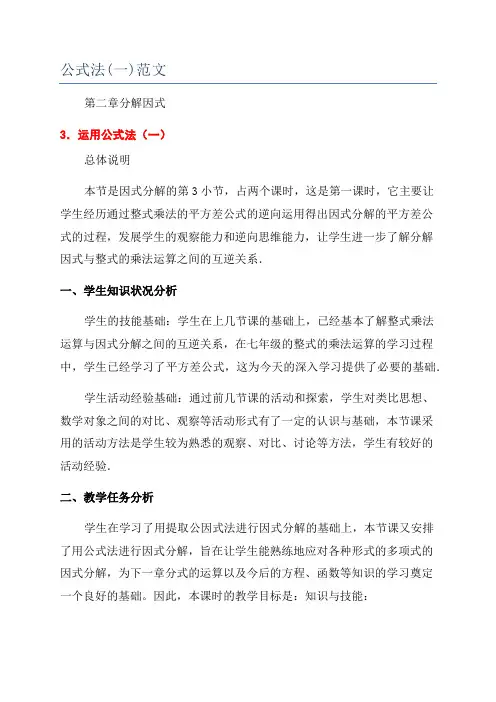 公式法(一)范文

第二章分解因式

3．运用公式法（一）

总体说明

本节是因式分解的第 3 小节，占两个课时，这是第一课时，它主要让学生经历通过整式乘法的平方差公式的逆向运用得出因式分解的平方差公式的过程，发展学生的观察能力和逆向思维能力，让学生进一步了解分解因式与整式的乘法运算之间的互逆关系．

一、学生知识状况分析

学生的技能基础：学生在上几节课的基础上，已经基本了解整式乘法运算与因式分解之间的互逆关系，在七年级的整式的乘法运算的学习过程中，学生已经学习了平方差公式，这为今天的深入学习提供了必要的基础．

学生活动经验基础：通过前几节课的活动和探索，学生对类比思想、数学对象之间的对比、观察等活动形式有了一定的认识与基础，本节课采用的活动方法是学生较为熟悉的观察、对比、讨论等方法，学生有较好的活动经验．

二、教学任务分析

学生在学习了用提取公因式法进行因式分解的基础上，本节课又安排了用公式法进行因式分解，旨在让学生能熟练地应对各种形式的多项式的因式分解，为下一章分式的运算以及今后的方程、函数等知识的学习奠定一个良好的基础。因此，本课时的教学目标是：知识与技能：